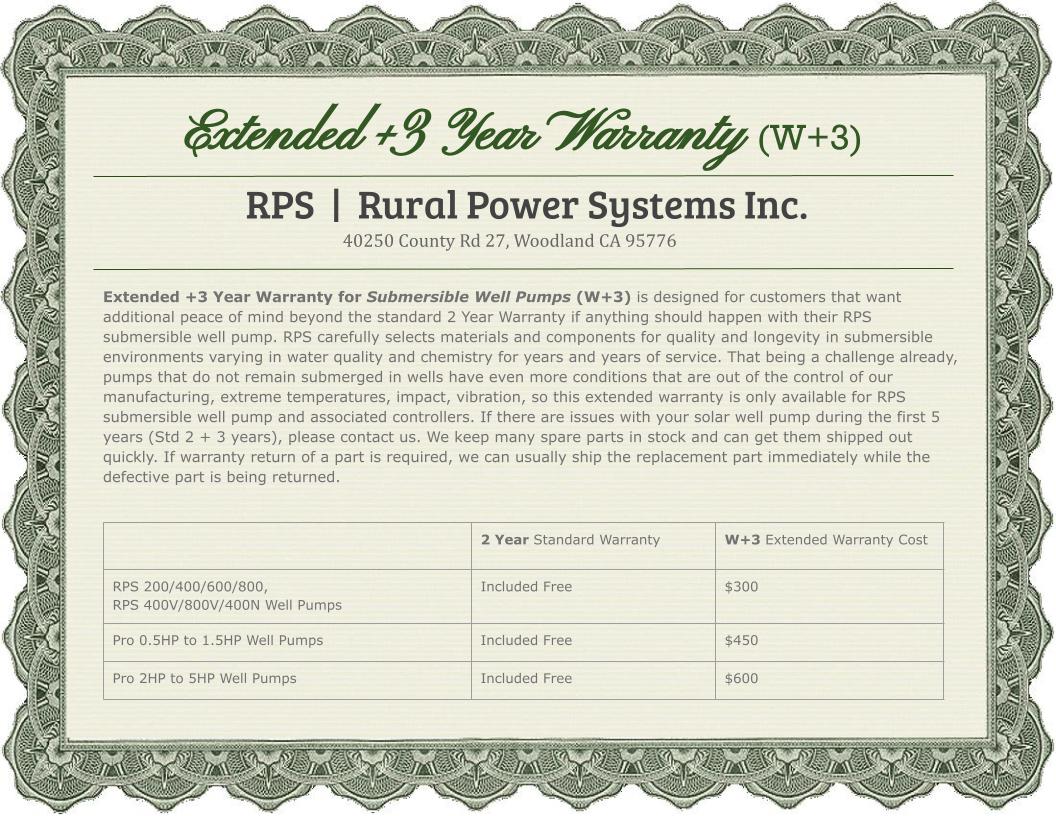 Extended +3 Year Warranty (W+3)

RPS | Rural Power Systems Inc.
40250 County Rd 27, Woodland CA 95776

Extended +3 Year Warranty for Submersible Well Pumps (W+3) is designed for customers that want additional peace of mind beyond the standard 2 Year Warranty if anything should happen with their RPS submersible well pump. RPS carefully selects materials and components for quality and longevity in submersible environments varying in water quality and chemistry for years and years of service. That being a challenge already, pumps that do not remain submerged in wells have even more conditions that are out of the control of our manufacturing, extreme temperatures, impact, vibration, so this extended warranty is only available for RPS submersible well pump and associated controllers. If there are issues with your solar well pump during the first 5 years (Std 2 + 3 years), please contact us. We keep many spare parts in stock and can get them shipped out quickly. If warranty return of a part is required, we can usually ship the replacement part immediately while the defective part is being returned.

| | 2 Year Standard Warranty | W+3 Extended Warranty Cost |
|---|---|---|
| RPS 200/400/600/800, RPS 400V/800V/400N Well Pumps | Included Free | $300 |
| Pro 0.5HP to 1.5HP Well Pumps | Included Free | $450 |
| Pro 2HP to 5HP Well Pumps | Included Free | $600 |